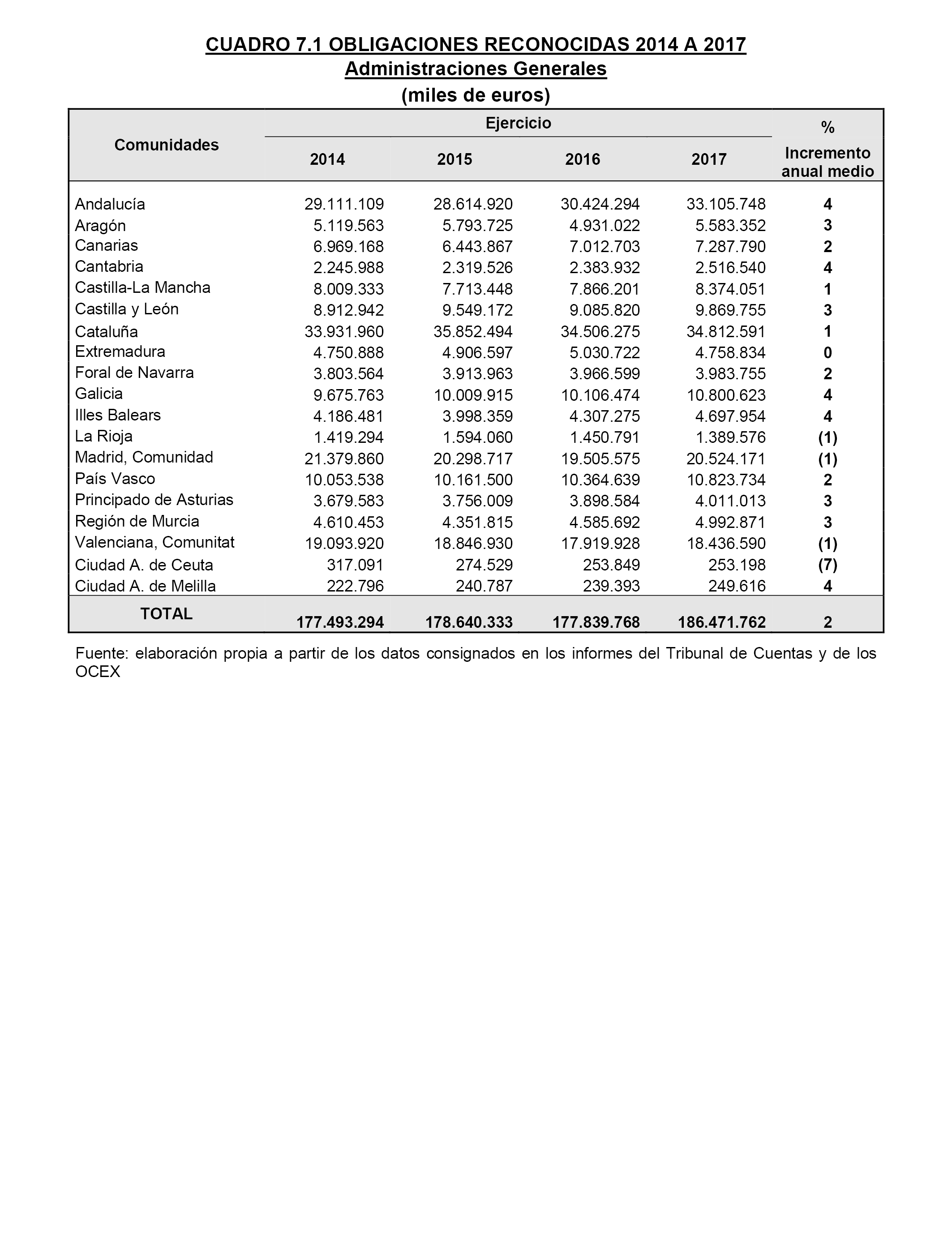 CUADRO 7.1 OBLIGACIONES RECONOCIDAS 2014 A 2017
Administraciones Generales
(miles de euros)

| Comunidades | Ejercicio 2014 | Ejercicio 2015 | Ejercicio 2016 | Ejercicio 2017 | % Incremento anual medio |
|---|---|---|---|---|---|
| Andalucía | 29.111.109 | 28.614.920 | 30.424.294 | 33.105.748 | 4 |
| Aragón | 5.119.563 | 5.793.725 | 4.931.022 | 5.583.352 | 3 |
| Canarias | 6.969.168 | 6.443.867 | 7.012.703 | 7.287.790 | 2 |
| Cantabria | 2.245.988 | 2.319.526 | 2.383.932 | 2.516.540 | 4 |
| Castilla-La Mancha | 8.009.333 | 7.713.448 | 7.866.201 | 8.374.051 | 1 |
| Castilla y León | 8.912.942 | 9.549.172 | 9.085.820 | 9.869.755 | 3 |
| Cataluña | 33.931.960 | 35.852.494 | 34.506.275 | 34.812.591 | 1 |
| Extremadura | 4.750.888 | 4.906.597 | 5.030.722 | 4.758.834 | 0 |
| Foral de Navarra | 3.803.564 | 3.913.963 | 3.966.599 | 3.983.755 | 2 |
| Galicia | 9.675.763 | 10.009.915 | 10.106.474 | 10.800.623 | 4 |
| Illes Balears | 4.186.481 | 3.998.359 | 4.307.275 | 4.697.954 | 4 |
| La Rioja | 1.419.294 | 1.594.060 | 1.450.791 | 1.389.576 | (1) |
| Madrid, Comunidad | 21.379.860 | 20.298.717 | 19.505.575 | 20.524.171 | (1) |
| País Vasco | 10.053.538 | 10.161.500 | 10.364.639 | 10.823.734 | 2 |
| Principado de Asturias | 3.679.583 | 3.756.009 | 3.898.584 | 4.011.013 | 3 |
| Región de Murcia | 4.610.453 | 4.351.815 | 4.585.692 | 4.992.871 | 3 |
| Valenciana, Comunitat | 19.093.920 | 18.846.930 | 17.919.928 | 18.436.590 | (1) |
| Ciudad A. de Ceuta | 317.091 | 274.529 | 253.849 | 253.198 | (7) |
| Ciudad A. de Melilla | 222.796 | 240.787 | 239.393 | 249.616 | 4 |
| TOTAL | 177.493.294 | 178.640.333 | 177.839.768 | 186.471.762 | 2 |

Fuente: elaboración propia a partir de los datos consignados en los informes del Tribunal de Cuentas y de los OCEX